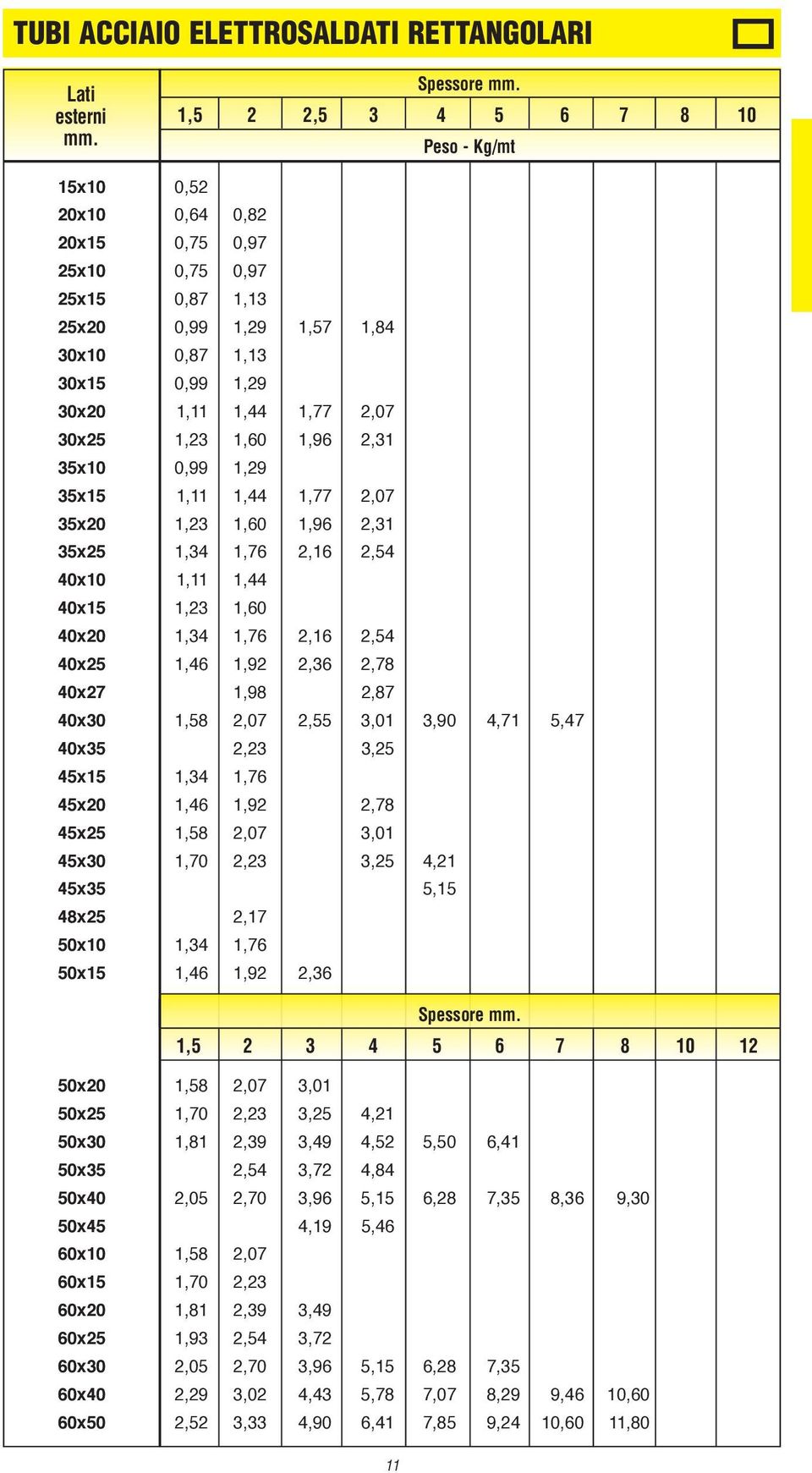 TUBI ACCIAIO ELETTROSALDATI RETTANGOLARI

| Lati esterni mm. | Spessore mm. 1,5 | 2 | 2,5 | 3 | 4 | 5 | 6 | 7 | 8 | 10 |
|---|---|---|---|---|---|---|---|---|---|---|
| | Peso - Kg/mt | | | | | | | | | |
| 15x10 | 0,52 | | | | | | | | | |
| 20x10 | 0,64 | 0,82 | | | | | | | | |
| 20x15 | 0,75 | 0,97 | | | | | | | | |
| 25x10 | 0,75 | 0,97 | | | | | | | | |
| 25x15 | 0,87 | 1,13 | | | | | | | | |
| 25x20 | 0,99 | 1,29 | 1,57 | 1,84 | | | | | | |
| 30x10 | 0,87 | 1,13 | | | | | | | | |
| 30x15 | 0,99 | 1,29 | | | | | | | | |
| 30x20 | 1,11 | 1,44 | 1,77 | 2,07 | | | | | | |
| 30x25 | 1,23 | 1,60 | 1,96 | 2,31 | | | | | | |
| 35x10 | 0,99 | 1,29 | | | | | | | | |
| 35x15 | 1,11 | 1,44 | 1,77 | 2,07 | | | | | | |
| 35x20 | 1,23 | 1,60 | 1,96 | 2,31 | | | | | | |
| 35x25 | 1,34 | 1,76 | 2,16 | 2,54 | | | | | | |
| 40x10 | 1,11 | 1,44 | | | | | | | | |
| 40x15 | 1,23 | 1,60 | | | | | | | | |
| 40x20 | 1,34 | 1,76 | 2,16 | 2,54 | | | | | | |
| 40x25 | 1,46 | 1,92 | 2,36 | 2,78 | | | | | | |
| 40x27 | | 1,98 | | 2,87 | | | | | | |
| 40x30 | 1,58 | 2,07 | 2,55 | 3,01 | 3,90 | 4,71 | 5,47 | | | |
| 40x35 | | 2,23 | | 3,25 | | | | | | |
| 45x15 | 1,34 | 1,76 | | | | | | | | |
| 45x20 | 1,46 | 1,92 | | 2,78 | | | | | | |
| 45x25 | 1,58 | 2,07 | | 3,01 | | | | | | |
| 45x30 | 1,70 | 2,23 | | 3,25 | 4,21 | | | | | |
| 45x35 | | | | | 5,15 | | | | | |
| 48x25 | | 2,17 | | | | | | | | |
| 50x10 | 1,34 | 1,76 | | | | | | | | |
| 50x15 | 1,46 | 1,92 | 2,36 | | | | | | | |

| | Spessore mm. 1,5 | 2 | 3 | 4 | 5 | 6 | 7 | 8 | 10 | 12 |
|---|---|---|---|---|---|---|---|---|---|---|
| 50x20 | 1,58 | 2,07 | 3,01 | | | | | | | |
| 50x25 | 1,70 | 2,23 | 3,25 | 4,21 | | | | | | |
| 50x30 | 1,81 | 2,39 | 3,49 | 4,52 | 5,50 | 6,41 | | | | |
| 50x35 | | 2,54 | 3,72 | 4,84 | | | | | | |
| 50x40 | 2,05 | 2,70 | 3,96 | 5,15 | 6,28 | 7,35 | 8,36 | 9,30 | | |
| 50x45 | | | 4,19 | 5,46 | | | | | | |
| 60x10 | 1,58 | 2,07 | | | | | | | | |
| 60x15 | 1,70 | 2,23 | | | | | | | | |
| 60x20 | 1,81 | 2,39 | 3,49 | | | | | | | |
| 60x25 | 1,93 | 2,54 | 3,72 | | | | | | | |
| 60x30 | 2,05 | 2,70 | 3,96 | 5,15 | 6,28 | 7,35 | | | | |
| 60x40 | 2,29 | 3,02 | 4,43 | 5,78 | 7,07 | 8,29 | 9,46 | 10,60 | | |
| 60x50 | 2,52 | 3,33 | 4,90 | 6,41 | 7,85 | 9,24 | 10,60 | 11,80 | | |

11